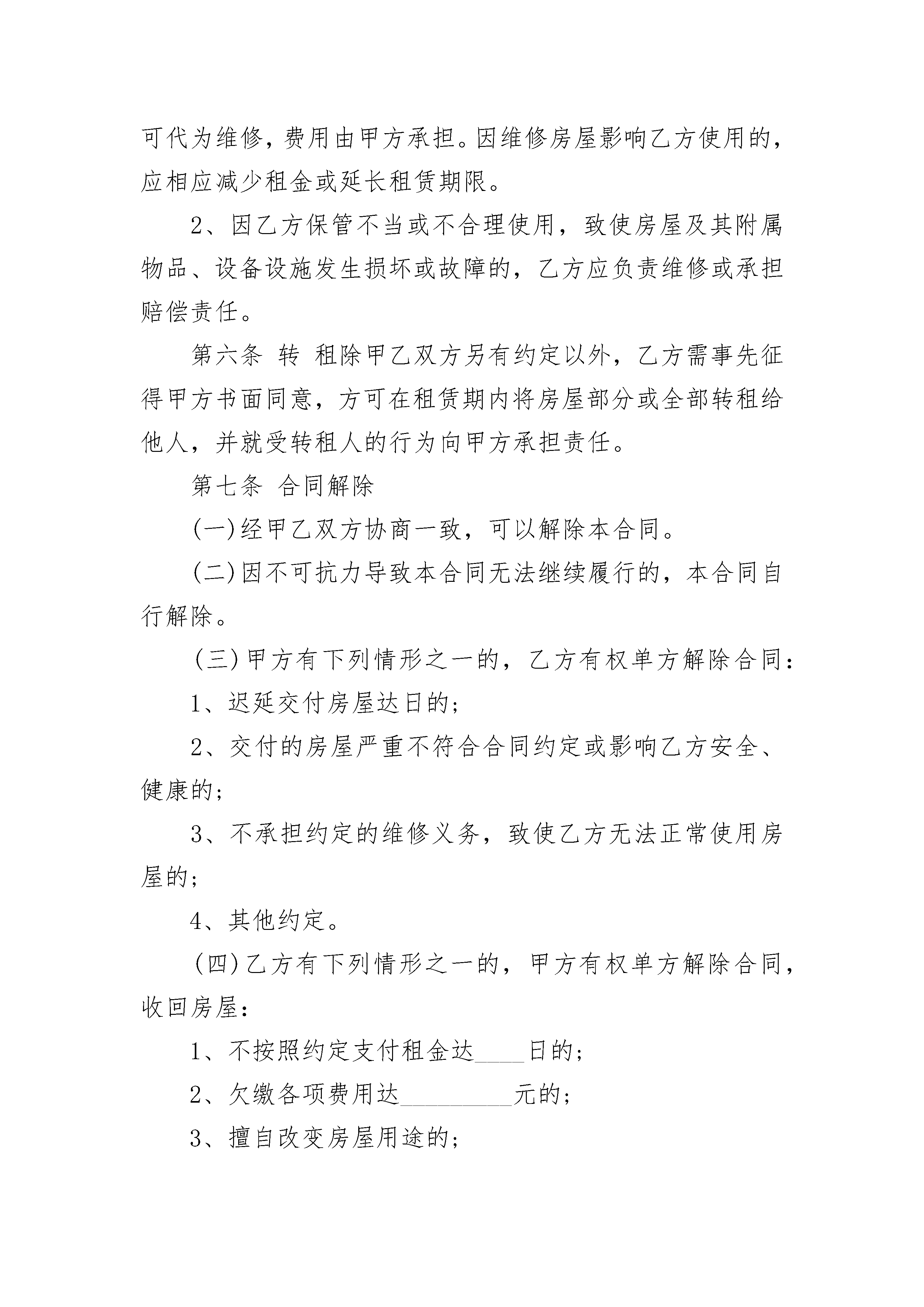 可代为维修，费用由甲方承担。因维修房屋影响乙方使用的，应相应减少租金或延长租赁期限。

2、因乙方保管不当或不合理使用，致使房屋及其附属物品、设备设施发生损坏或故障的，乙方应负责维修或承担赔偿责任。

第六条 转 租除甲乙双方另有约定以外，乙方需事先征得甲方书面同意，方可在租赁期内将房屋部分或全部转租给他人，并就受转租人的行为向甲方承担责任。

第七条 合同解除

(一)经甲乙双方协商一致，可以解除本合同。

(二)因不可抗力导致本合同无法继续履行的，本合同自行解除。

(三)甲方有下列情形之一的，乙方有权单方解除合同：

1、迟延交付房屋达日的；

2、交付的房屋严重不符合合同约定或影响乙方安全、健康的；

3、不承担约定的维修义务，致使乙方无法正常使用房屋的；

4、其他约定。

(四)乙方有下列情形之一的，甲方有权单方解除合同，收回房屋：

1、不按照约定支付租金达____日的；

2、欠缴各项费用达__________元的；

3、擅自改变房屋用途的；